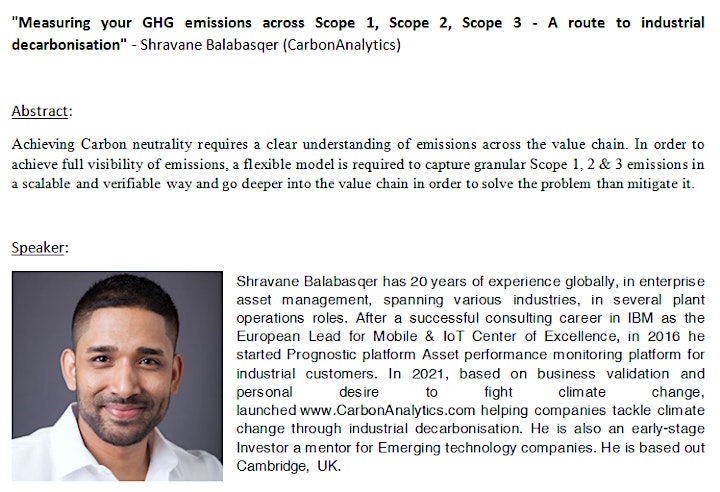 "Measuring your GHG emissions across Scope 1, Scope 2, Scope 3 - A route to industrial decarbonisation" - Shravane Balabasqer (CarbonAnalytics)

Abstract:

Achieving Carbon neutrality requires a clear understanding of emissions across the value chain. In order to achieve full visibility of emissions, a flexible model is required to capture granular Scope 1, 2 & 3 emissions in a scalable and verifiable way and go deeper into the value chain in order to solve the problem than mitigate it.

Speaker:

Shravane Balabasqer has 20 years of experience globally, in enterprise asset management, spanning various industries, in several plant operations roles. After a successful consulting career in IBM as the European Lead for Mobile & IoT Center of Excellence, in 2016 he started Prognostic platform Asset performance monitoring platform for industrial customers. In 2021, based on business validation and personal desire to fight climate change, launched www.CarbonAnalytics.com helping companies tackle climate change through industrial decarbonisation. He is also an early-stage Investor a mentor for Emerging technology companies. He is based out Cambridge, UK.